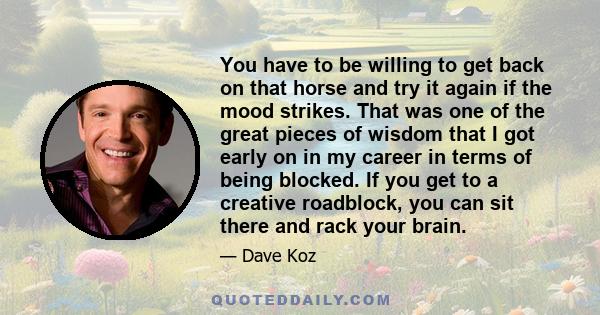 You have to be willing to get back on that horse and try it again if the mood strikes. That was one of the great pieces of wisdom that I got early on in my career in terms of being blocked. If you get to a creative roadblock, you can sit there and rack your brain.

— Dave Koz

QUOTEDDAILY.COM